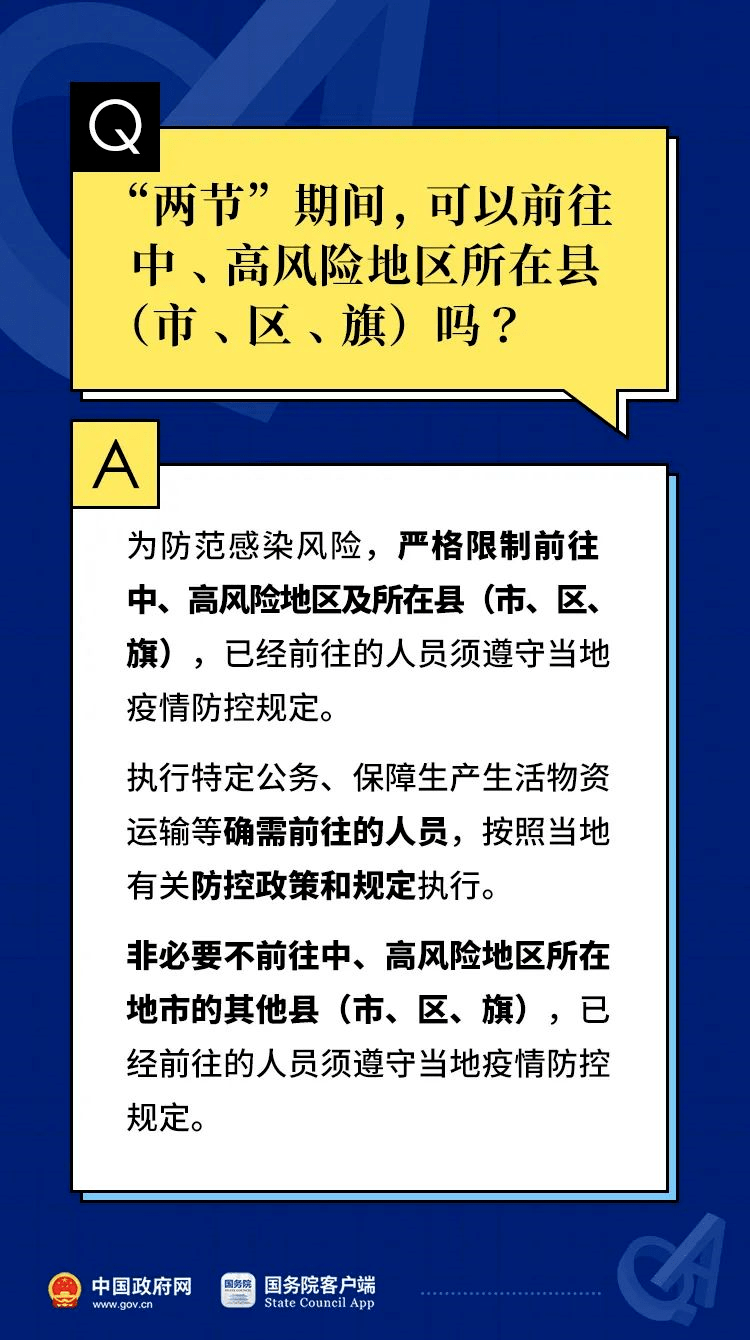 Q

“两节”期间，可以前往中、高风险地区所在县（市、区、旗）吗？

A

为防范感染风险，严格限制前往中、高风险地区及所在县（市、区、旗），已经前往的人员须遵守当地疫情防控规定。

执行特定公务、保障生产生活物资运输等确需前往的人员，按照当地有关防控政策和规定执行。

非必要不前往中、高风险地区所在地市的其他县（市、区、旗），已经前往的人员须遵守当地疫情防控规定。

中国政府网
www.gov.cn

国务院
国务院客户端
State Council App